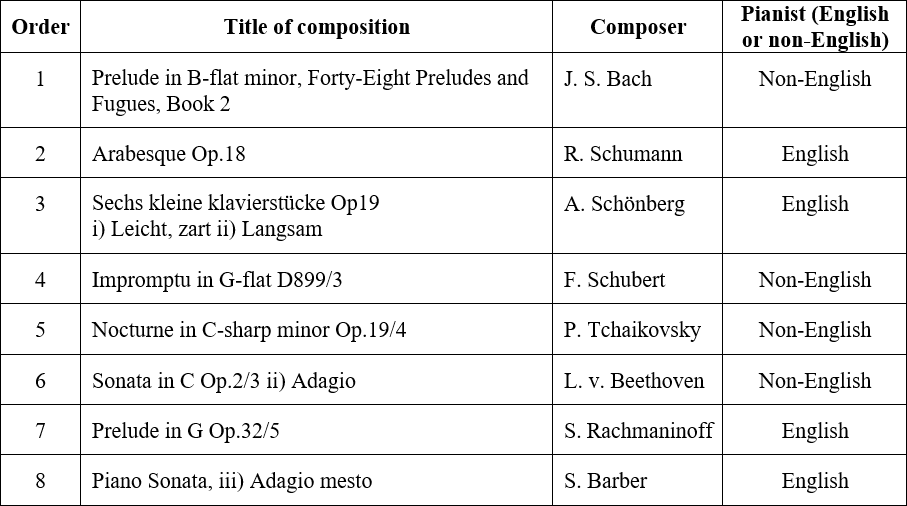 | Order | Title of composition | Composer | Pianist (English or non-English) |
|---|---|---|---|
| 1 | Prelude in B-flat minor, Forty-Eight Preludes and Fugues, Book 2 | J. S. Bach | Non-English |
| 2 | Arabesque Op.18 | R. Schumann | English |
| 3 | Sechs kleine klavierstücke Op19 i) Leicht, zart ii) Langsam | A. Schönberg | English |
| 4 | Impromptu in G-flat D899/3 | F. Schubert | Non-English |
| 5 | Nocturne in C-sharp minor Op.19/4 | P. Tchaikovsky | Non-English |
| 6 | Sonata in C Op.2/3 ii) Adagio | L. v. Beethoven | Non-English |
| 7 | Prelude in G Op.32/5 | S. Rachmaninoff | English |
| 8 | Piano Sonata, iii) Adagio mesto | S. Barber | English |